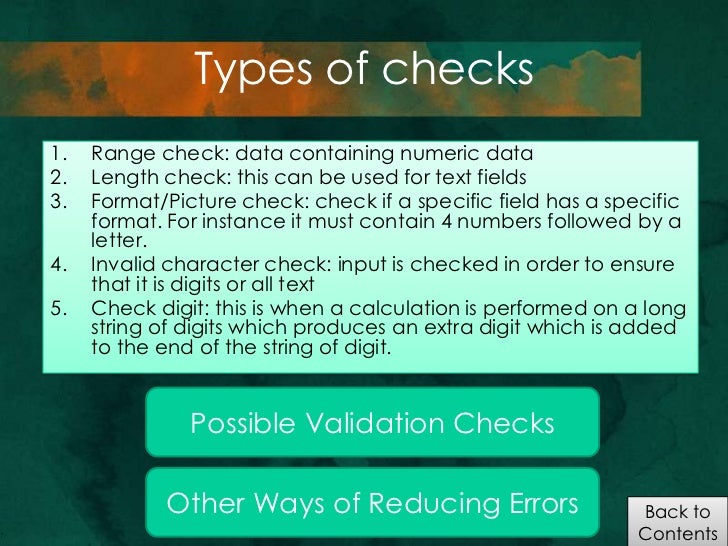 Types of checks

1. Range check: data containing numeric data
2. Length check: this can be used for text fields
3. Format/Picture check: check if a specific field has a specific format. For instance it must contain 4 numbers followed by a letter.
4. Invalid character check: input is checked in order to ensure that it is digits or all text
5. Check digit: this is when a calculation is performed on a long string of digits which produces an extra digit which is added to the end of the string of digit.

Possible Validation Checks

Other Ways of Reducing Errors

Back to Contents